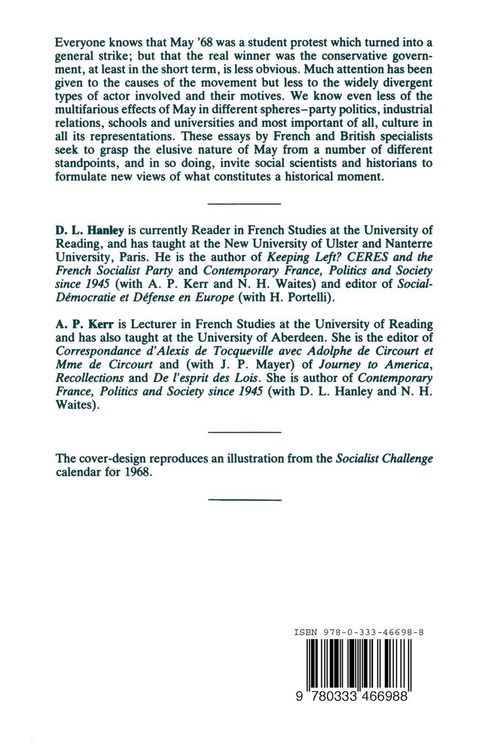 Everyone knows that May '68 was a student protest which turned into a general strike; but that the real winner was the conservative government, at least in the short term, is less obvious. Much attention has been given to the causes of the movement but less to the widely divergent types of actor involved and their motives. We know even less of the multifarious effects of May in different spheres–party politics, industrial relations, schools and universities and most important of all, culture in all its representations. These essays by French and British specialists seek to grasp the elusive nature of May from a number of different standpoints, and in so doing, invite social scientists and historians to formulate new views of what constitutes a historical moment.

D. L. Hanley is currently Reader in French Studies at the University of Reading, and has taught at the New University of Ulster and Nanterre University, Paris. He is the author of Keeping Left? CERES and the French Socialist Party and Contemporary France, Politics and Society since 1945 (with A. P. Kerr and N. H. Waites) and editor of Social-Démocratie et Défense en Europe (with H. Portelli).

A. P. Kerr is Lecturer in French Studies at the University of Reading and has also taught at the University of Aberdeen. She is the editor of Correspondance d'Alexis de Tocqueville avec Adolphe de Circourt et Mme de Circourt and (with J. P. Mayer) of Journey to America, Recollections and De l'esprit des Lois. She is author of Contemporary France, Politics and Society since 1945 (with D. L. Hanley and N. H. Waites).

The cover-design reproduces an illustration from the Socialist Challenge calendar for 1968.

ISBN 978-0-333-46698-8

9 780333 466988